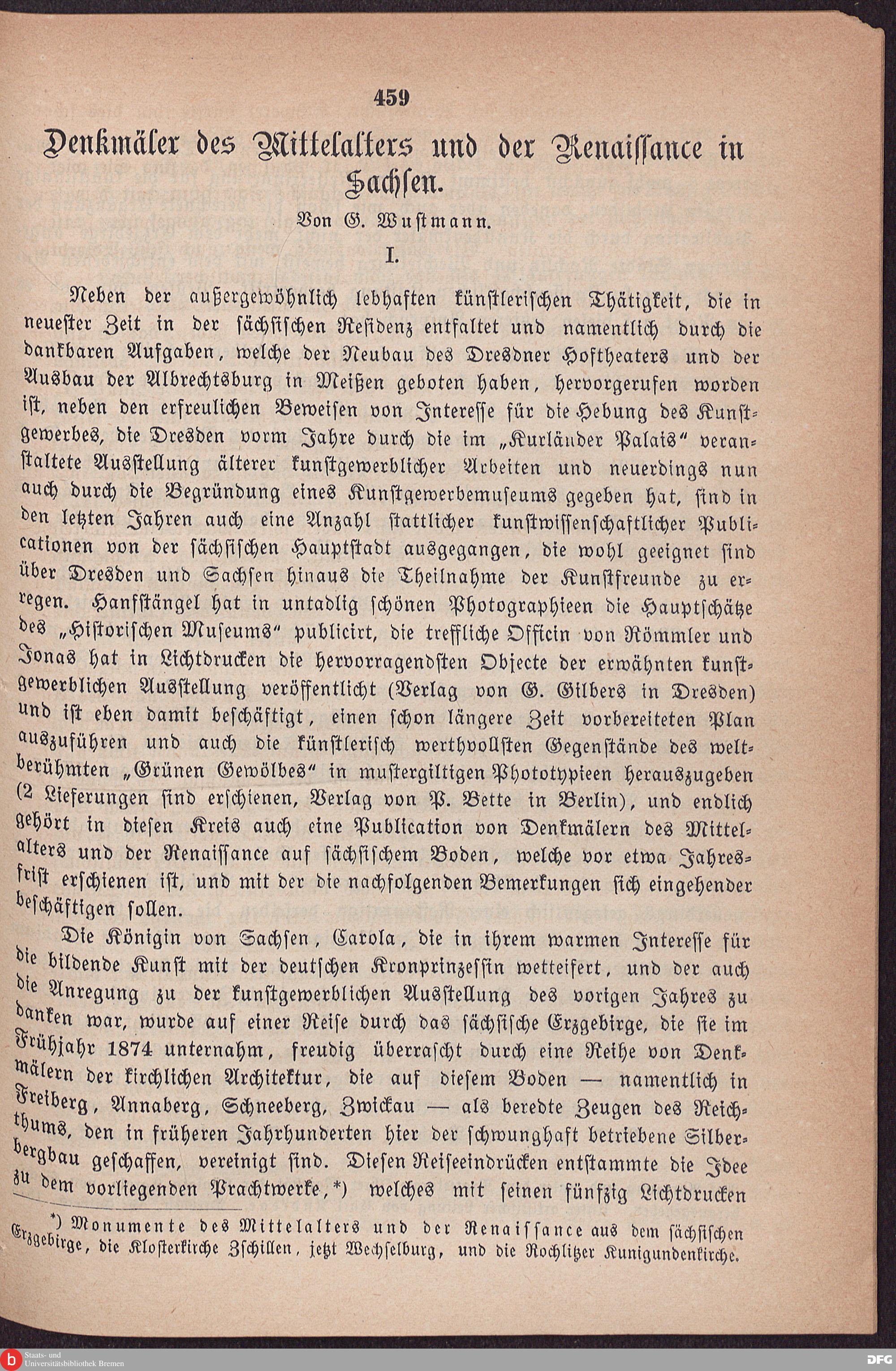 459

Denkmäler des Mittelalters und der Renaissance in Sachsen.

Von G. Wustmann.

I.

Neben der außergewöhnlich lebhaften künstlerischen Thätigkeit, die in neuester Zeit in der sächsischen Residenz entfaltet und namentlich durch die dankbaren Aufgaben, welche der Neubau des Dresdner Hoftheaters und der Ausbau der Albrechtsburg in Meißen geboten haben, hervorgerufen worden ist, neben den erfreulichen Beweisen von Interesse für die Hebung des Kunstgewerbes, die Dresden vorm Jahre durch die im „Kurländer Palais“ veranstaltete Ausstellung älterer kunstgewerblicher Arbeiten und neuerdings nun auch durch die Begründung eines Kunstgewerbemuseums gegeben hat, sind in den letzten Jahren auch eine Anzahl stattlicher kunstwissenschaftlicher Publicationen von der sächsischen Hauptstadt ausgegangen, die wohl geeignet sind über Dresden und Sachsen hinaus die Theilnahme der Kunstfreunde zu erregen. Hanfstängel hat in untadlig schönen Photographieen die Hauptschätze des „Historischen Museums“ publicirt, die treffliche Officin von Römmler und Jonas hat in Lichtdrucken die hervorragendsten Objecte der erwähnten kunstgewerblichen Ausstellung veröffentlicht (Verlag von G. Gilbers in Dresden) und ist eben damit beschäftigt, einen schon längere Zeit vorbereiteten Plan auszuführen und auch die künstlerisch werthvollsten Gegenstände des weltberühmten „Grünen Gewölbes“ in mustergiltigen Phototypieen herauszugeben (2 Lieferungen sind erschienen, Verlag von P. Bette in Berlin), und endlich gehört in diesen Kreis auch eine Publication von Denkmälern des Mittelalters und der Renaissance auf sächsischem Boden, welche vor etwa Jahresfrist erschienen ist, und mit der die nachfolgenden Bemerkungen sich eingehender beschäftigen sollen.

Die Königin von Sachsen, Carola, die in ihrem warmen Interesse für die bildende Kunst mit der deutschen Kronprinzessin wetteifert, und der auch die Anregung zu der kunstgewerblichen Ausstellung des vorigen Jahres zu danken war, wurde auf einer Reise durch das sächsische Erzgebirge, die sie im Frühjahr 1874 unternahm, freudig überrascht durch eine Reihe von Denkmälern der kirchlichen Architektur, die auf diesem Boden — namentlich in Freiberg, Annaberg, Schneeberg, Zwickau — als beredte Zeugen des Reichthums, den in früheren Jahrhunderten hier der schwunghaft betriebene Silberbergbau geschaffen, vereinigt sind. Diesen Reiseeindrücken entstammte die Idee zu dem vorliegenden Prachtwerke,*) welches mit seinen fünfzig Lichtdrucken

*) Monumente des Mittelalters und der Renaissance aus dem sächsischen Erzgebirge, die Klosterkirche Zschillen, jetzt Wechselburg, und die Rochlitzer Kunigundenkirche.

Staats- und Universitätsbibliothek Bremen

DFG